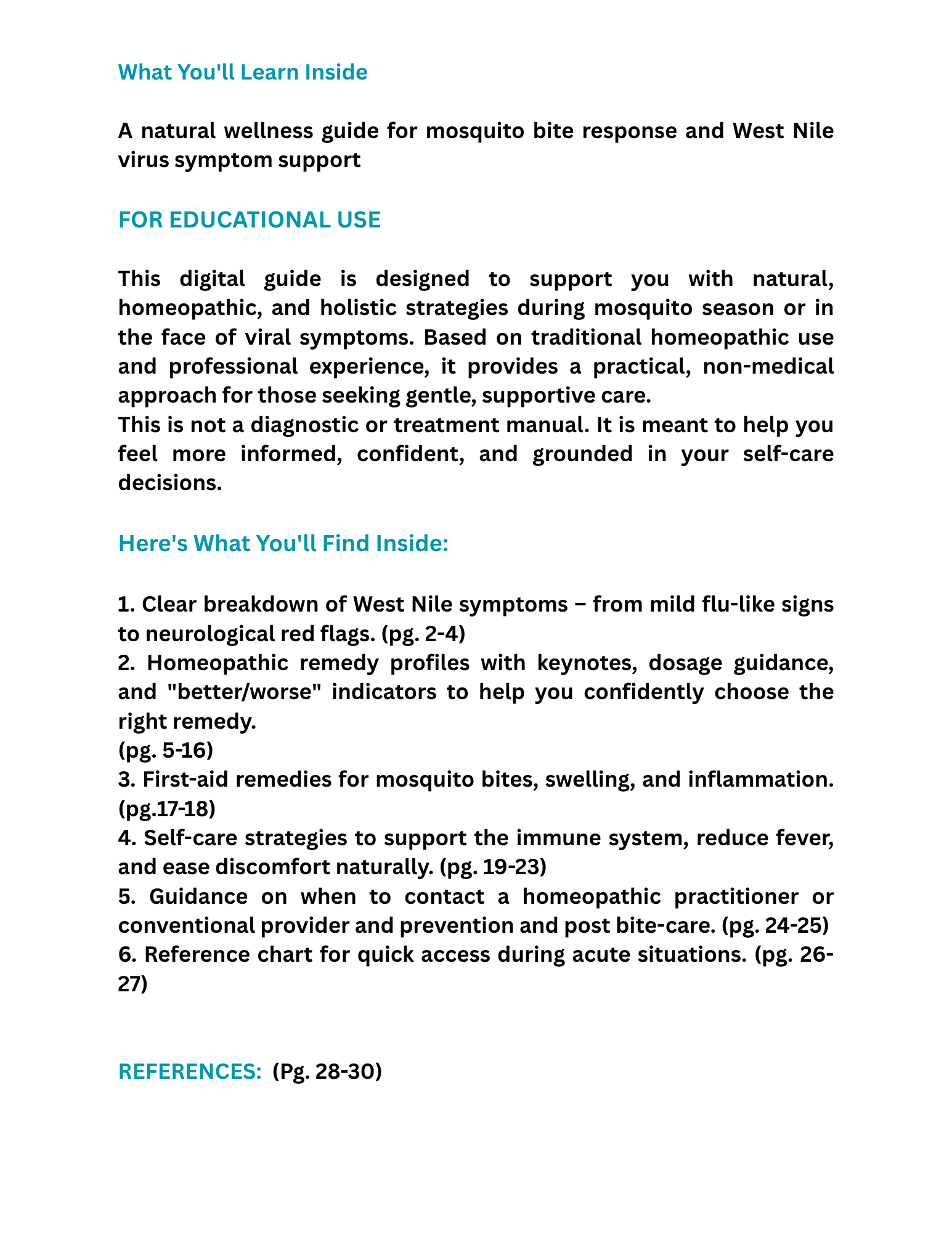 What You'll Learn Inside

A natural wellness guide for mosquito bite response and West Nile virus symptom support

FOR EDUCATIONAL USE

This digital guide is designed to support you with natural, homeopathic, and holistic strategies during mosquito season or in the face of viral symptoms. Based on traditional homeopathic use and professional experience, it provides a practical, non-medical approach for those seeking gentle, supportive care.
This is not a diagnostic or treatment manual. It is meant to help you feel more informed, confident, and grounded in your self-care decisions.

Here's What You'll Find Inside:

1. Clear breakdown of West Nile symptoms – from mild flu-like signs to neurological red flags. (pg. 2-4)
2. Homeopathic remedy profiles with keynotes, dosage guidance, and "better/worse" indicators to help you confidently choose the right remedy.
(pg. 5-16)
3. First-aid remedies for mosquito bites, swelling, and inflammation. (pg.17-18)
4. Self-care strategies to support the immune system, reduce fever, and ease discomfort naturally. (pg. 19-23)
5. Guidance on when to contact a homeopathic practitioner or conventional provider and prevention and post bite-care. (pg. 24-25)
6. Reference chart for quick access during acute situations. (pg. 26-27)

REFERENCES: (Pg. 28-30)